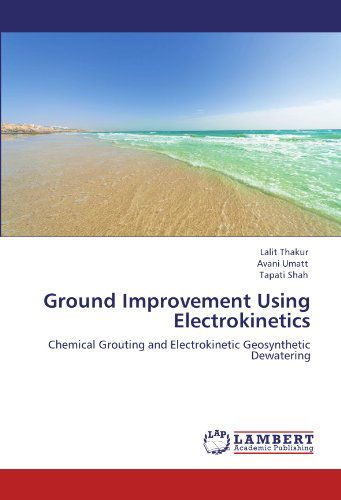 Lalit Thakur
Avani Umatt
Tapati Shah

Ground Improvement Using Electrokinetics

Chemical Grouting and Electrokinetic Geosynthetic Dewatering

LAP
LAMBERT
Academic Publishing